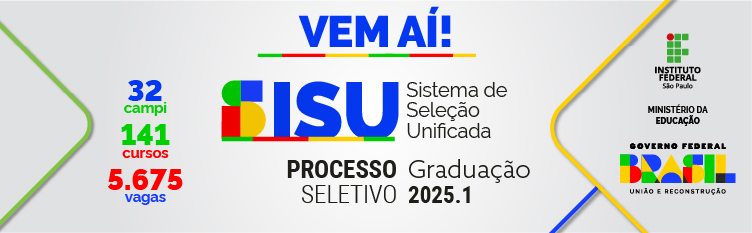 VEM AÍ!

32
campi
141
cursos
5.675
vagas

SISU Sistema de Seleção Unificada

PROCESSO SELETIVO Graduação 2025.1

INSTITUTO FEDERAL
São Paulo

MINISTÉRIO DA EDUCAÇÃO

GOVERNO FEDERAL
BRASIL
UNIÃO E RECONSTRUÇÃO